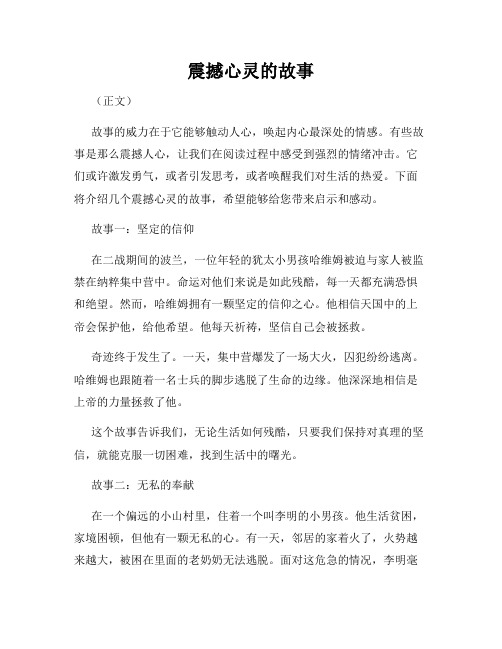 震撼心灵的故事

（正文）

故事的威力在于它能够触动人心，唤起内心最深处的情感。有些故事是那么震撼人心，让我们在阅读过程中感受到强烈的情绪冲击。它们或许激发勇气，或者引发思考，或者唤醒我们对生活的热爱。下面将介绍几个震撼心灵的故事，希望能够给您带来启示和感动。

故事一：坚定的信仰

在二战期间的波兰，一位年轻的犹太小男孩哈维姆被迫与家人被监禁在纳粹集中营中。命运对他们来说是如此残酷，每一天都充满恐惧和绝望。然而，哈维姆拥有一颗坚定的信仰之心。他相信天国中的上帝会保护他，给他希望。他每天祈祷，坚信自己会被拯救。

奇迹终于发生了。一天，集中营爆发了一场大火，囚犯纷纷逃离。哈维姆也跟随着一名士兵的脚步逃脱了生命的边缘。他深深地相信是上帝的力量拯救了他。

这个故事告诉我们，无论生活如何残酷，只要我们保持对真理的坚信，就能克服一切困难，找到生活中的曙光。

故事二：无私的奉献

在一个偏远的小山村里，住着一个叫李明的小男孩。他生活贫困，家境困顿，但他有一颗无私的心。有一天，邻居的家着火了，火势越来越大，被困在里面的老奶奶无法逃脱。面对这危急的情况，李明毫